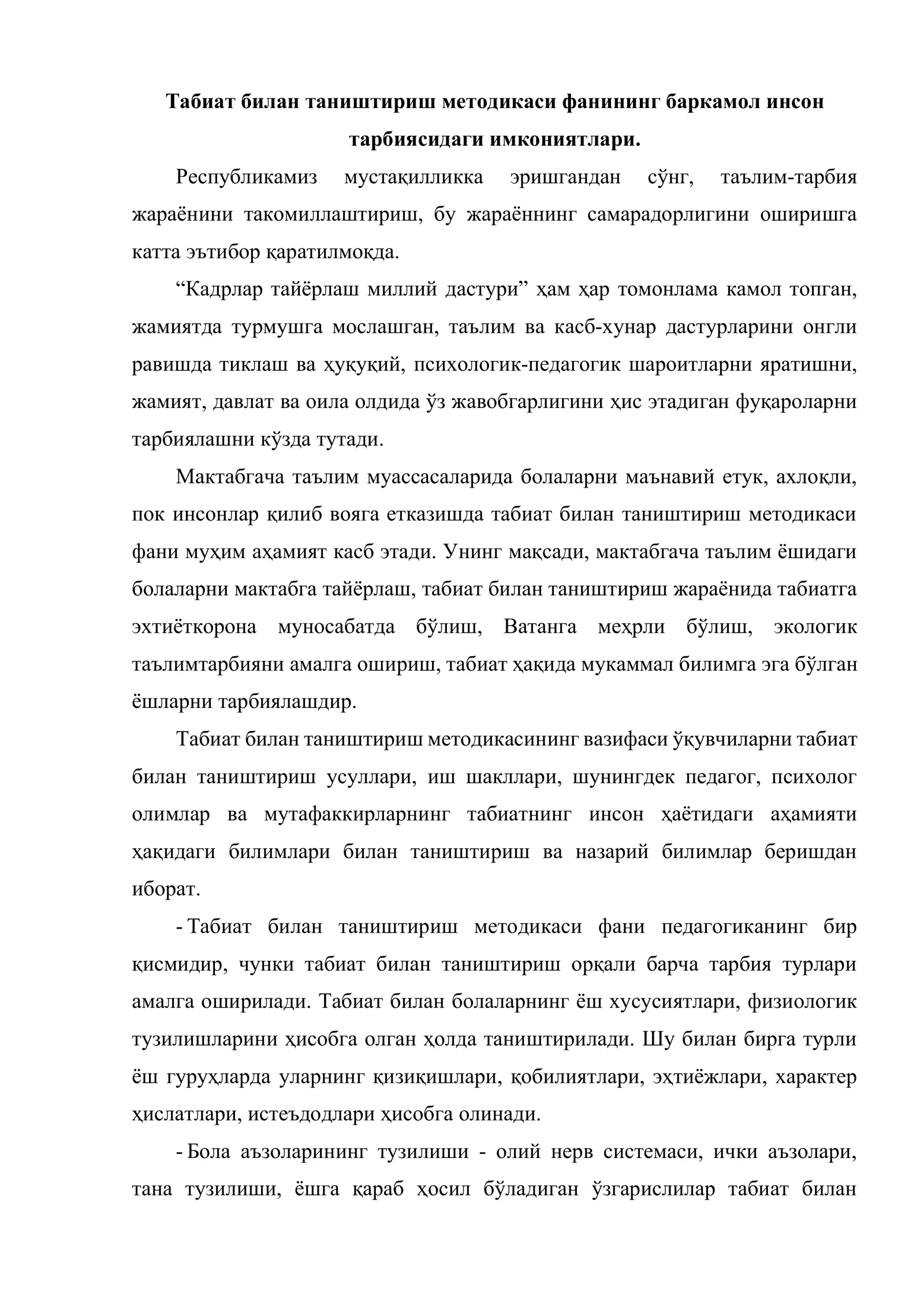 Табиат билан таништириш методикаси фанининг баркамол инсон тарбиясидаги имкониятлари.

Республикамиз мустақилликка эришгандан сўнг, таълим-тарбия жараёнини такомиллаштириш, бу жараённинг самарадорлигини оширишга катта эътибор қаратилмоқда.

"Кадрлар тайёрлаш миллий дастури" ҳам ҳар томонлама камол топган, жамиятда турмушга мослашган, таълим ва касб-хунар дастурларини онгли равишда тиклаш ва ҳуқуқий, психологик-педагогик шароитларни яратишни, жамият, давлат ва оила олдида ўз жавобгарлигини ҳис этадиган фуқароларни тарбиялашни кўзда тутади.

Мактабгача таълим муассасаларида болаларни маънавий етук, ахлоқли, пок инсонлар қилиб вояга етказишда табиат билан таништириш методикаси фани муҳим аҳамият касб этади. Унинг мақсади, мактабгача таълим ёшидаги болаларни мактабга тайёрлаш, табиат билан таништириш жараёнида табиатга эхтиёткорона муносабатда бўлиш, Ватанга меҳрли бўлиш, экологик таълимтарбияни амалга ошириш, табиат ҳақида мукаммал билимга эга бўлган ёшларни тарбиялашдир.

Табиат билан таништириш методикасининг вазифаси ўқувчиларни табиат билан таништириш усуллари, иш шакллари, шунингдек педагог, психолог олимлар ва мутафаккирларнинг табиатнинг инсон ҳаётидаги аҳамияти ҳақидаги билимлари билан таништириш ва назарий билимлар беришдан иборат.

- Табиат билан таништириш методикаси фани педагогиканинг бир қисмидир, чунки табиат билан таништириш орқали барча тарбия турлари амалга оширилади. Табиат билан болаларнинг ёш хусусиятлари, физиологик тузилишларини ҳисобга олган ҳолда таништирилади. Шу билан бирга турли ёш гуруҳларда уларнинг қизиқишлари, қобилиятлари, эҳтиёжлари, характер ҳислатлари, истеъдодлари ҳисобга олинади.

- Бола аъзоларининг тузилиши - олий нерв системаси, ички аъзолари, тана тузилиши, ёшга қараб ҳосил бўладиган ўзгарислилар табиат билан